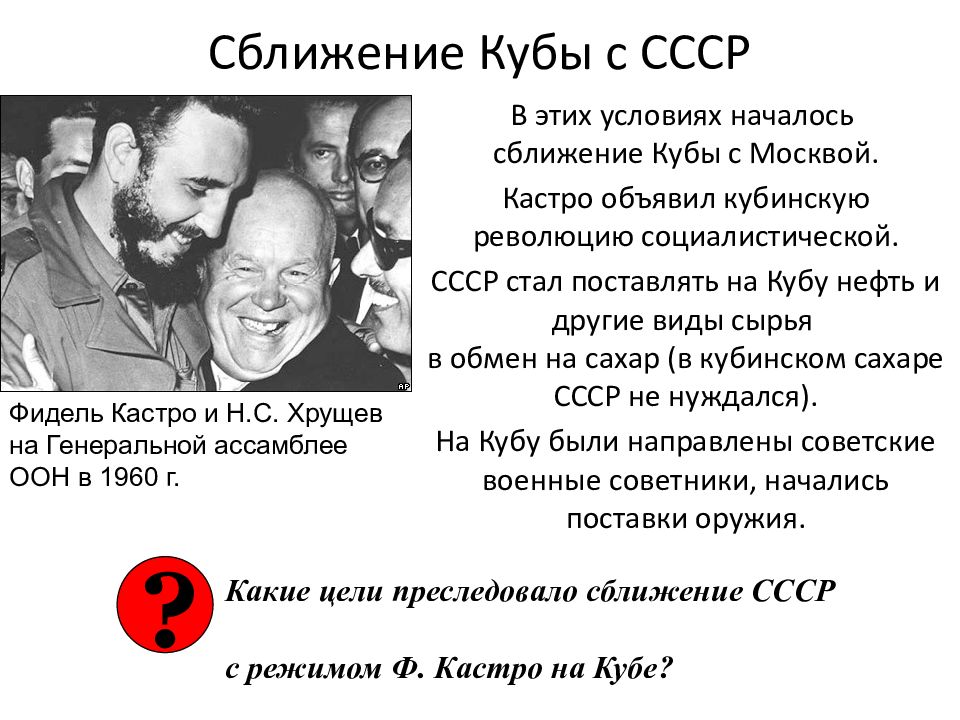 Сближение Кубы с СССР

AP

Фидель Кастро и Н.С. Хрущев на Генеральной ассамблее ООН в 1960 г.

В этих условиях началось сближение Кубы с Москвой.

Кастро объявил кубинскую революцию социалистической.

СССР стал поставлять на Кубу нефть и другие виды сырья в обмен на сахар (в кубинском сахаре СССР не нуждался).

На Кубу были направлены советские военные советники, начались поставки оружия.

?

Какие цели преследовало сближение СССР

с режимом Ф. Кастро на Кубе?